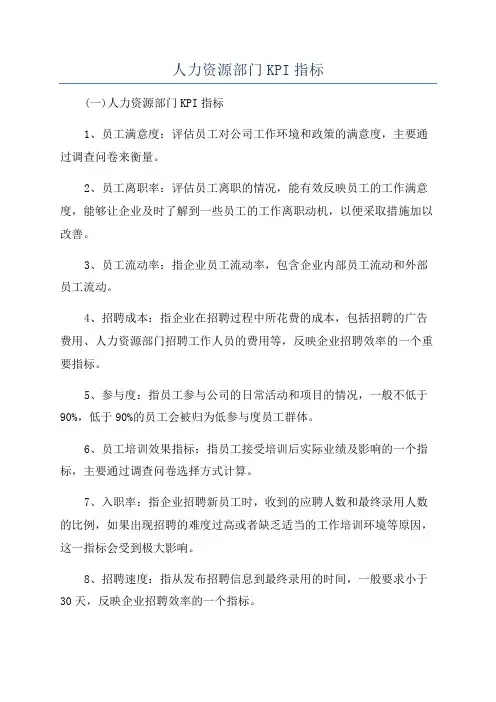 人力资源部门KPI指标

(一)人力资源部门KPI指标

1、员工满意度：评估员工对公司工作环境和政策的满意度，主要通过调查问卷来衡量。

2、员工离职率：评估员工离职的情况，能有效反映员工的工作满意度，能够让企业及时了解到一些员工的工作离职动机，以便采取措施加以改善。

3、员工流动率：指企业员工流动率，包含企业内部员工流动和外部员工流动。

4、招聘成本：指企业在招聘过程中所花费的成本，包括招聘的广告费用、人力资源部门招聘工作人员的费用等，反映企业招聘效率的一个重要指标。

5、参与度：指员工参与公司的日常活动和项目的情况，一般不低于90%，低于90%的员工会被归为低参与度员工群体。

6、员工培训效果指标：指员工接受培训后实际业绩及影响的一个指标，主要通过调查问卷选择方式计算。

7、入职率：指企业招聘新员工时，收到的应聘人数和最终录用人数的比例，如果出现招聘的难度过高或者缺乏适当的工作培训环境等原因，这一指标会受到极大影响。

8、招聘速度：指从发布招聘信息到最终录用的时间，一般要求小于30天，反映企业招聘效率的一个指标。